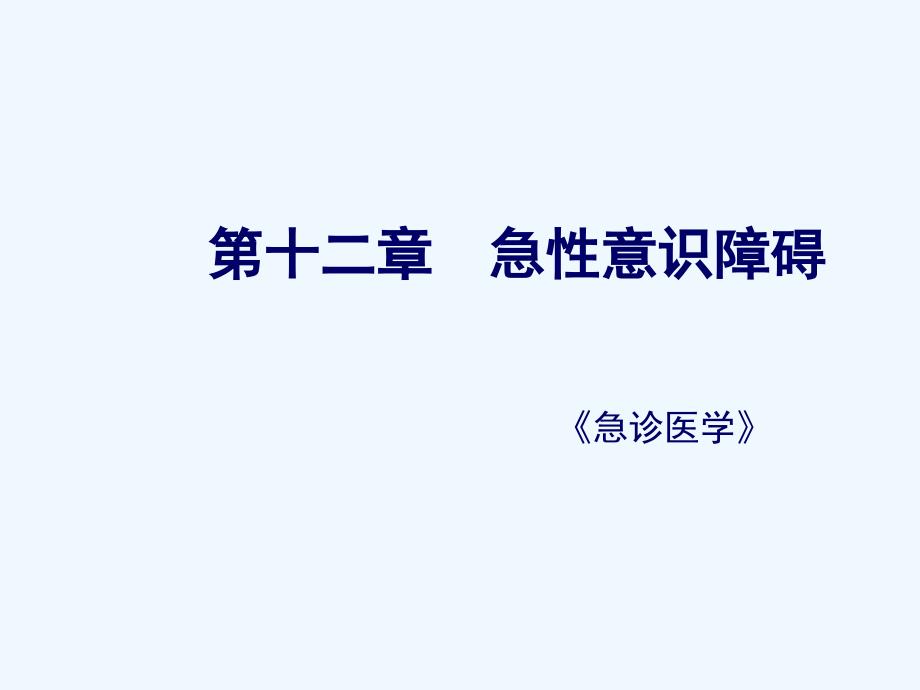 第十二章　急性意识障碍

《急诊医学》